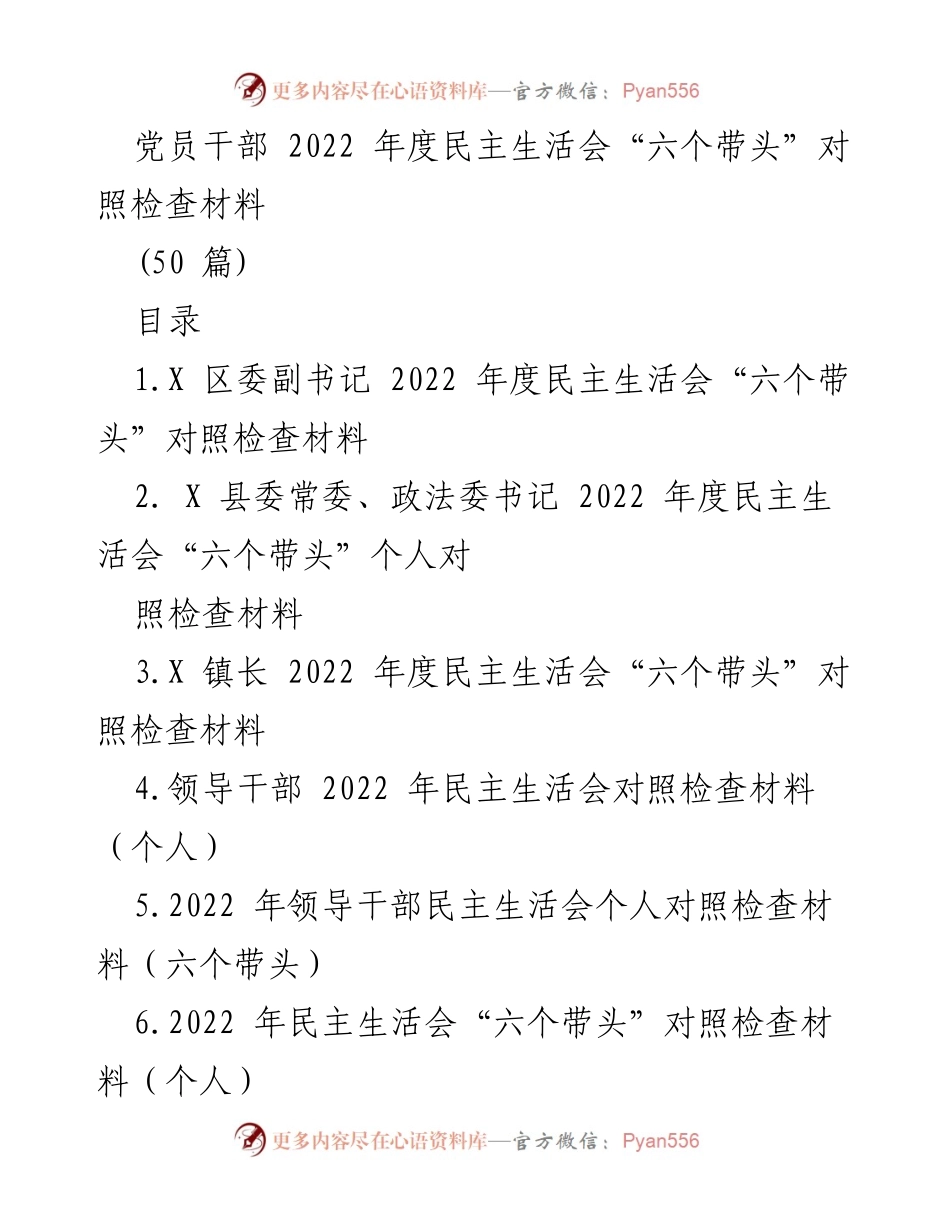 更多内容尽在心语资料库—官方微信：Pyan556

党员干部 2022 年度民主生活会“六个带头”对照检查材料

(50 篇)

目录

1.X 区委副书记 2022 年度民主生活会“六个带头”对照检查材料

2. X 县委常委、政法委书记 2022 年度民主生活会“六个带头”个人对

照检查材料

3.X 镇长 2022 年度民主生活会“六个带头”对照检查材料

4.领导干部 2022 年民主生活会对照检查材料（个人）

5.2022 年领导干部民主生活会个人对照检查材料（六个带头）

6.2022 年民主生活会“六个带头”对照检查材料（个人）

更多内容尽在心语资料库—官方微信：Pyan556